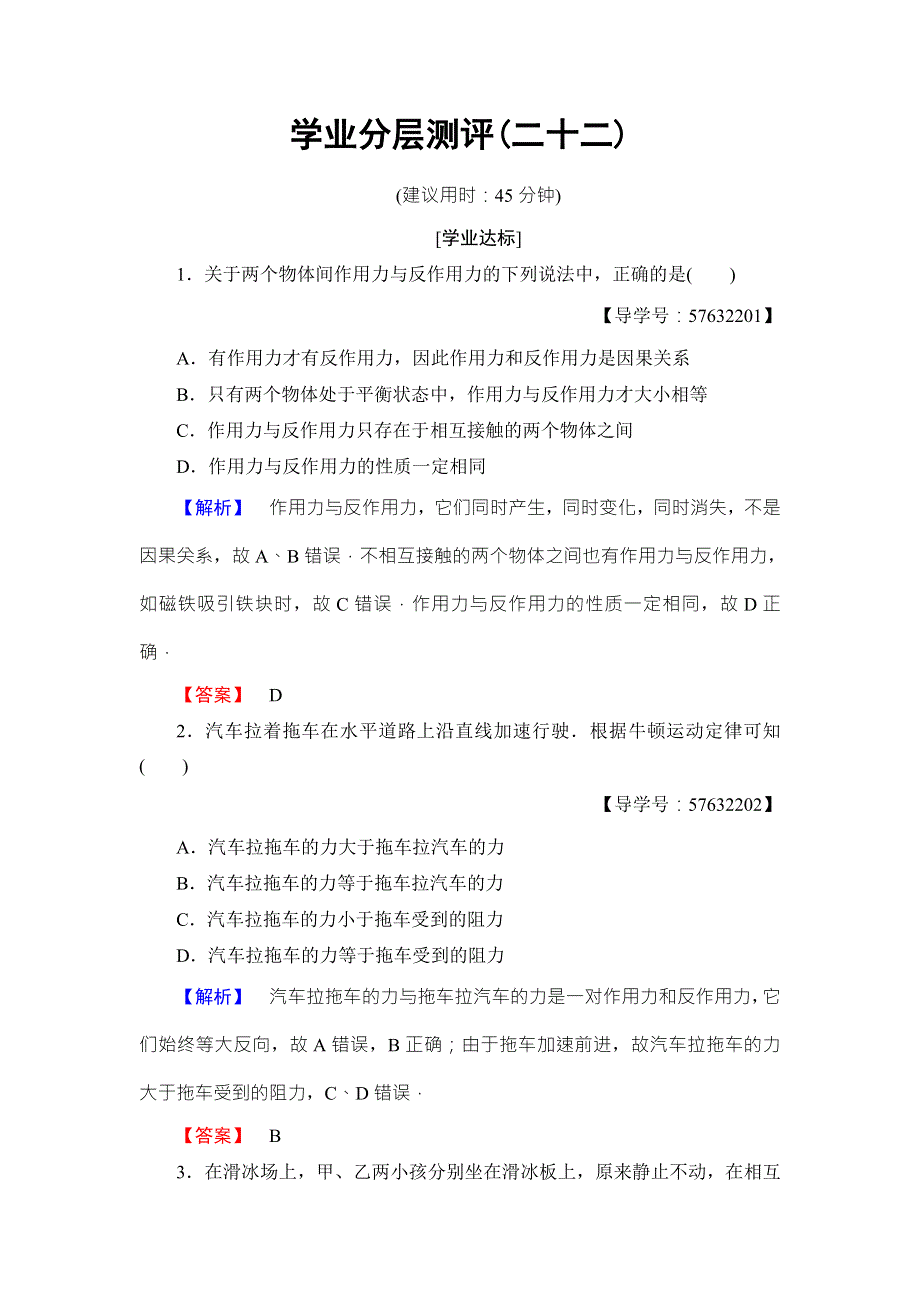 学业分层测评(二十二)

(建议用时：45 分钟)

[学业达标]

1．关于两个物体间作用力与反作用力的下列说法中，正确的是(　　)

【导学号：57632201】

A．有作用力才有反作用力，因此作用力和反作用力是因果关系

B．只有两个物体处于平衡状态中，作用力与反作用力才大小相等

C．作用力与反作用力只存在于相互接触的两个物体之间

D．作用力与反作用力的性质一定相同

【解析】　作用力与反作用力，它们同时产生，同时变化，同时消失，不是因果关系，故 A、B 错误．不相互接触的两个物体之间也有作用力与反作用力，如磁铁吸引铁块时，故 C 错误．作用力与反作用力的性质一定相同，故 D 正确．

【答案】　D

2．汽车拉着拖车在水平道路上沿直线加速行驶．根据牛顿运动定律可知(　　)

【导学号：57632202】

A．汽车拉拖车的力大于拖车拉汽车的力

B．汽车拉拖车的力等于拖车拉汽车的力

C．汽车拉拖车的力小于拖车受到的阻力

D．汽车拉拖车的力等于拖车受到的阻力

【解析】　汽车拉拖车的力与拖车拉汽车的力是一对作用力和反作用力，它们始终等大反向，故 A 错误，B 正确；由于拖车加速前进，故汽车拉拖车的力大于拖车受到的阻力，C、D 错误．

【答案】　B

3．在滑冰场上，甲、乙两小孩分别坐在滑冰板上，原来静止不动，在相互